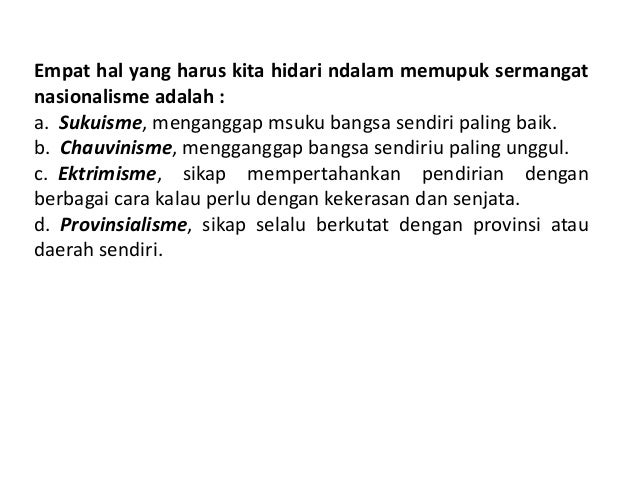 Empat hal yang harus kita hidari ndalam memupuk sermangat nasionalisme adalah :
a. Sukuisme, menganggap msuku bangsa sendiri paling baik.
b. Chauvinisme, mengganggap bangsa sendiriu paling unggul.
c. Ektrimisme, sikap mempertahankan pendirian dengan berbagai cara kalau perlu dengan kekerasan dan senjata.
d. Provinsialisme, sikap selalu berkutat dengan provinsi atau daerah sendiri.